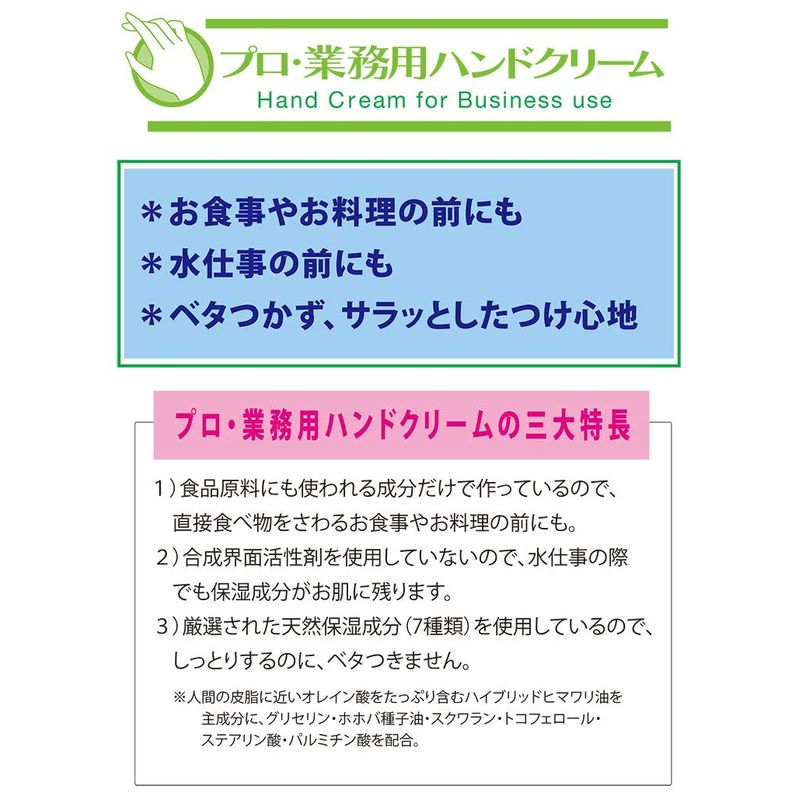 プロ・業務用ハンドクリーム
Hand Cream for Business use

＊お食事やお料理の前にも
＊水仕事の前にも
＊ベタつかず、サラッとしたつけ心地

プロ・業務用ハンドクリームの三大特長

1）食品原料にも使われる成分だけで作っているので、直接食べ物をさわるお食事やお料理の前にも。

2）合成界面活性剤を使用していないので、水仕事の際でも保湿成分がお肌に残ります。

3）厳選された天然保湿成分（7種類）を使用しているので、しっとりするのに、ベタつきません。

※人間の皮脂に近いオレイン酸をたっぷり含むハイブリッドヒマワリ油を主成分に、グリセリン・ホホバ種子油・スクワラン・トコフェロール・ステアリン酸・パルミチン酸を配合。